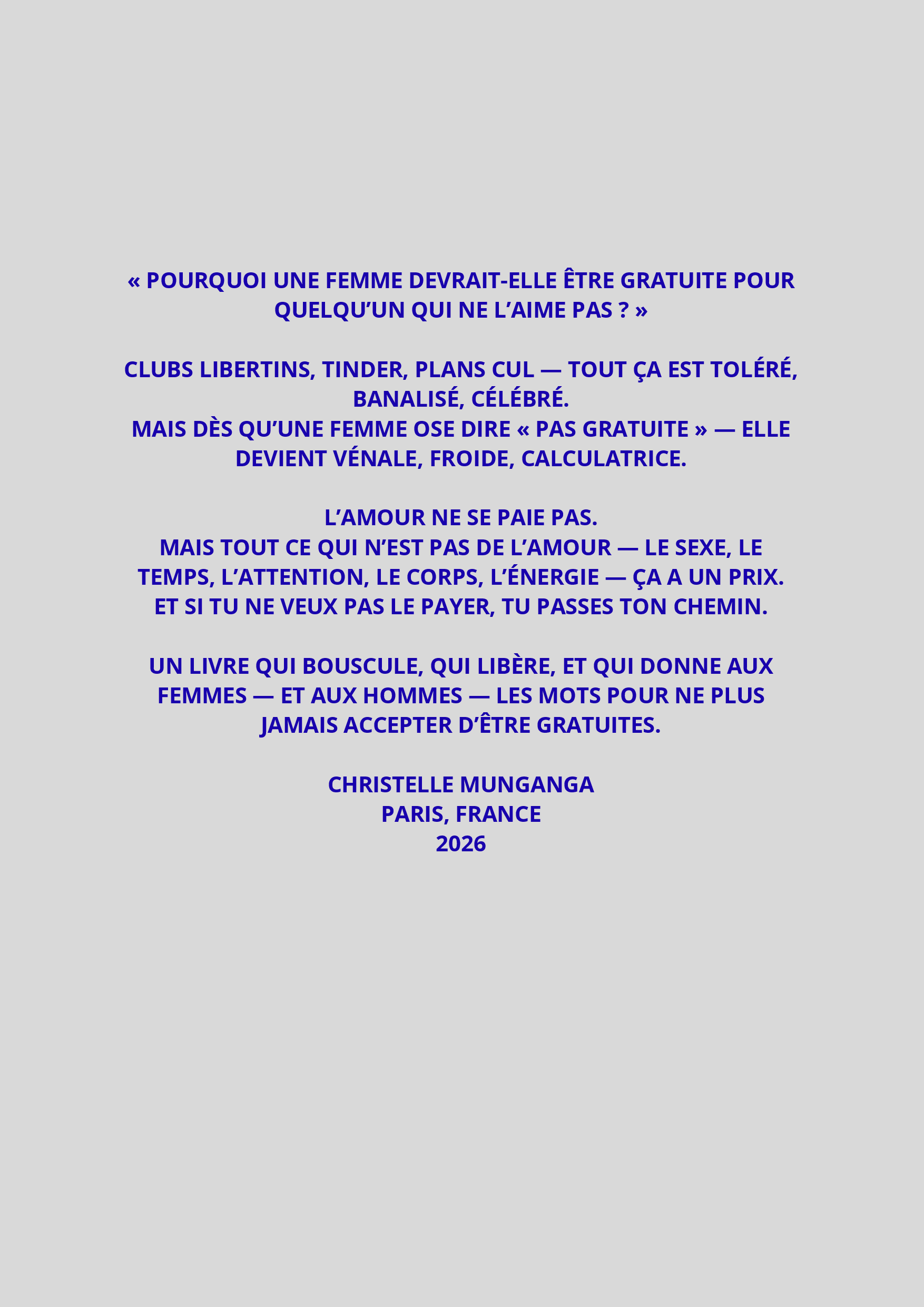 « POURQUOI UNE FEMME DEVRAIT-ELLE ÊTRE GRATUITE POUR QUELQU'UN QUI NE L'AIME PAS ? »

CLUBS LIBERTINS, TINDER, PLANS CUL — TOUT ÇA EST TOLÉRÉ, BANALISÉ, CÉLÉBRÉ.
MAIS DÈS QU'UNE FEMME OSE DIRE « PAS GRATUITE » — ELLE DEVIENT VÉNALE, FROIDE, CALCULATRICE.

L'AMOUR NE SE PAIE PAS.
MAIS TOUT CE QUI N'EST PAS DE L'AMOUR — LE SEXE, LE TEMPS, L'ATTENTION, LE CORPS, L'ÉNERGIE — ÇA A UN PRIX.
ET SI TU NE VEUX PAS LE PAYER, TU PASSES TON CHEMIN.

UN LIVRE QUI BOUSCULE, QUI LIBÈRE, ET QUI DONNE AUX FEMMES — ET AUX HOMMES — LES MOTS POUR NE PLUS JAMAIS ACCEPTER D'ÊTRE GRATUITES.

CHRISTELLE MUNGANGA
PARIS, FRANCE
2026